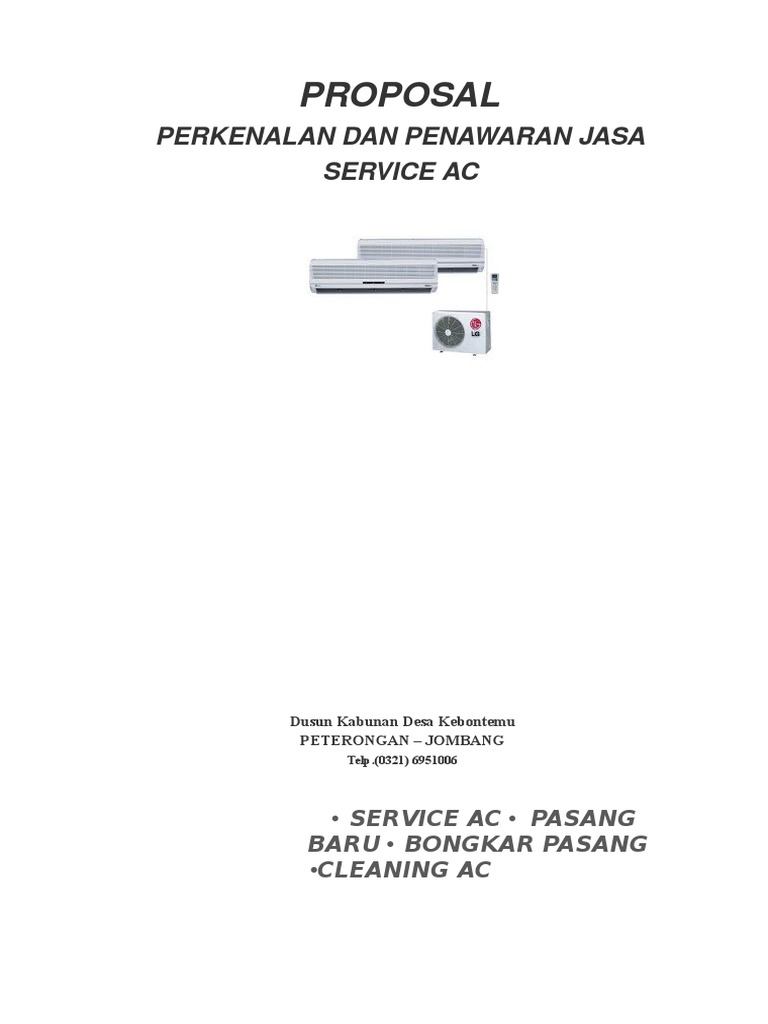 PROPOSAL

PERKENALAN DAN PENAWARAN JASA SERVICE AC

LG

Dusun Kabunan Desa Kebontemu
PETERONGAN – JOMBANG
Telp .(0321) 6951006

• SERVICE AC • PASANG BARU • BONGKAR PASANG •CLEANING AC